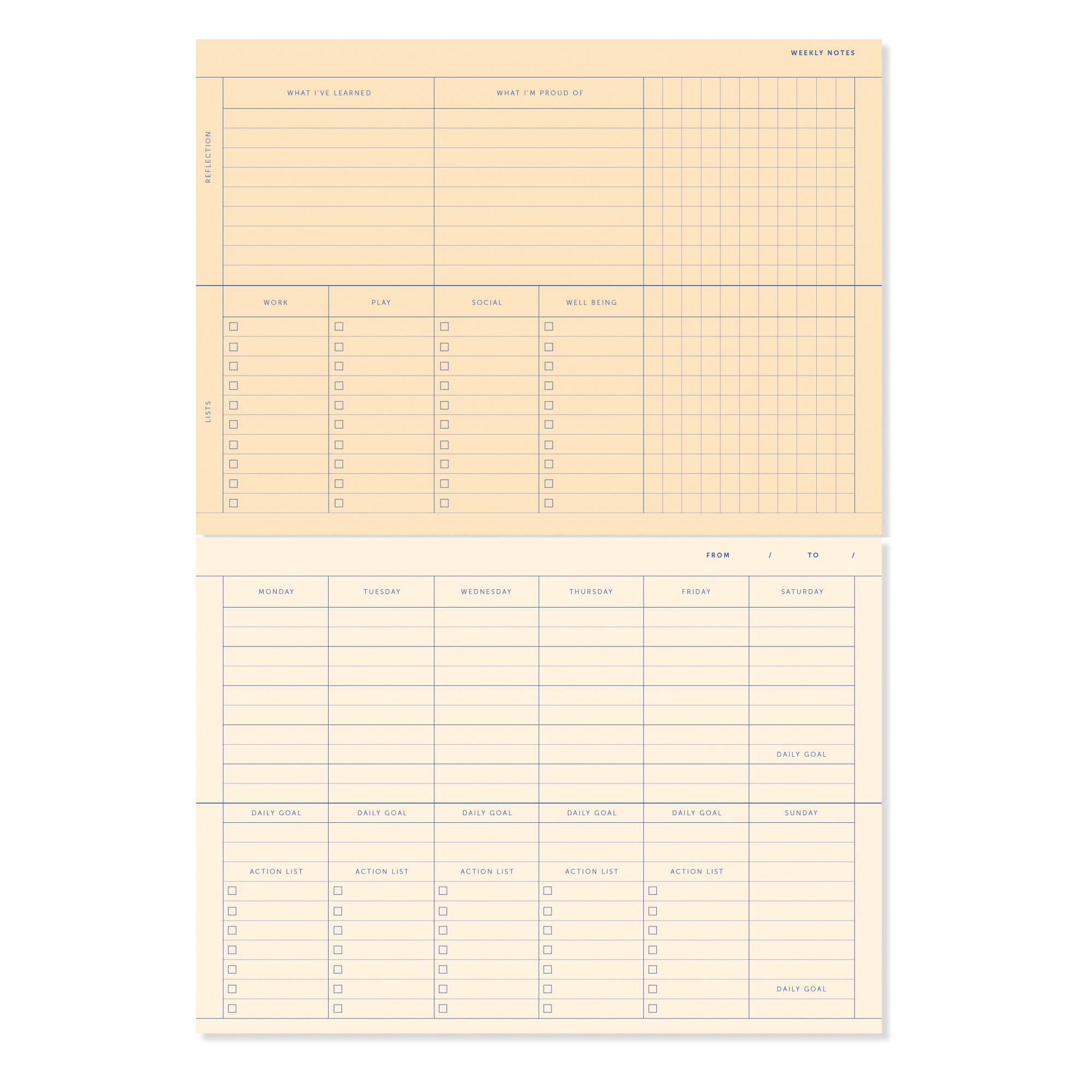 WEEKLY NOTES

REFLECTION

WHAT I'VE LEARNED

WHAT I'M PROUD OF

LISTS

WORK
☐
☐
☐
☐
☐
☐
☐
☐
☐
☐

PLAY
☐
☐
☐
☐
☐
☐
☐
☐
☐
☐

SOCIAL
☐
☐
☐
☐
☐
☐
☐
☐
☐
☐

WELL BEING
☐
☐
☐
☐
☐
☐
☐
☐
☐
☐

FROM / TO /

MONDAY
DAILY GOAL
ACTION LIST
☐
☐
☐
☐
☐
☐
☐

TUESDAY
DAILY GOAL
ACTION LIST
☐
☐
☐
☐
☐
☐
☐

WEDNESDAY
DAILY GOAL
ACTION LIST
☐
☐
☐
☐
☐
☐
☐

THURSDAY
DAILY GOAL
ACTION LIST
☐
☐
☐
☐
☐
☐
☐

FRIDAY
DAILY GOAL
ACTION LIST
☐
☐
☐
☐
☐
☐
☐

SATURDAY
DAILY GOAL

SUNDAY
DAILY GOAL